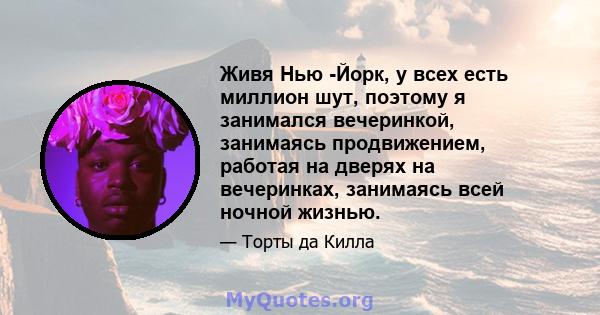 Живя Нью -Йорк, у всех есть миллион шут, поэтому я занимался вечеринкой, занимаясь продвижением, работая на дверях на вечеринках, занимаясь всей ночной жизнью.

— Торты да Килла

MyQuotes.org